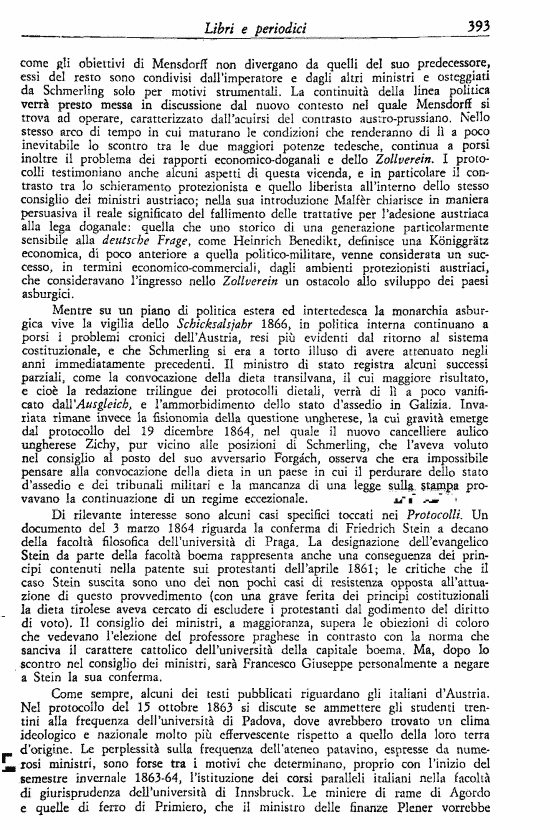 Libri e periodici 393

come gli obiettivi di Mensdorff non divergano da quelli del suo predecessore, essi del resto sono condivisi dall'imperatore e dagli altri ministri e osteggiati da Schmerling solo per motivi strumentali. La continuità della linea politica verrà presto messa in discussione dal nuovo contesto nel quale Mensdorff si trova ad operare, caratterizzato dall'acuirsi del contrasto austro-prussiano. Nello stesso arco di tempo in cui maturano le condizioni che renderanno di lì a poco inevitabile lo scontro tra le due maggiori potenze tedesche, continua a porsi inoltre il problema dei rapporti economico-doganali e dello Zollverein. I protocolli testimoniano anche alcuni aspetti di questa vicenda, e in particolare il contrasto tra lo schieramento protezionista e quello liberista all'interno dello stesso consiglio dei ministri austriaco; nella sua introduzione Malfèr chiarisce in maniera persuasiva il reale significato del fallimento delle trattative per l'adesione austriaca alla lega doganale: quella che uno storico di una generazione particolarmente sensibile alla deutsche Frage, come Heinrich Benedikt, definisce una Königgrätz economica, di poco anteriore a quella politico-militare, venne considerata un successo, in termini economico-commerciali, dagli ambienti protezionisti austriaci, che consideravano l'ingresso nello Zollverein un ostacolo allo sviluppo dei paesi asburgici.

Mentre su un piano di politica estera ed intertedesca la monarchia asburgica vive la vigilia dello Schicksalsjahr 1866, in politica interna continuano a porsi i problemi cronici dell'Austria, resi più evidenti dal ritorno al sistema costituzionale, e che Schmerling si era a torto illuso di avere attenuato negli anni immediatamente precedenti. Il ministro di stato registra alcuni successi parziali, come la convocazione della dieta transilvana, il cui maggiore risultato, e cioè la redazione trilingue dei protocolli dietali, verrà di lì a poco vanificato dall'Ausgleich, e l'ammorbidimento dello stato d'assedio in Galizia. Invariata rimane invece la fisionomia della questione ungherese, la cui gravità emerge dal protocollo del 19 dicembre 1864, nel quale il nuovo cancelliere aulico ungherese Zichy, pur vicino alle posizioni di Schmerling, che l'aveva voluto nel consiglio al posto del suo avversario Forgách, osserva che era impossibile pensare alla convocazione della dieta in un paese in cui il perdurare dello stato d'assedio e dei tribunali militari e la mancanza di una legge sulla stampa provavano la continuazione di un regime eccezionale.

Di rilevante interesse sono alcuni casi specifici toccati nei Protocolli. Un documento del 3 marzo 1864 riguarda la conferma di Friedrich Stein a decano della facoltà filosofica dell'università di Praga. La designazione dell'evangelico Stein da parte della facoltà boema rappresenta anche una conseguenza dei principi contenuti nella patente sui protestanti dell'aprile 1861; le critiche che il caso Stein suscita sono uno dei non pochi casi di resistenza opposta all'attuazione di questo provvedimento (con una grave ferita dei principi costituzionali la dieta tirolese aveva cercato di escludere i protestanti dal godimento del diritto di voto). Il consiglio dei ministri, a maggioranza, supera le obiezioni di coloro che vedevano l'elezione del professore praghese in contrasto con la norma che sanciva il carattere cattolico dell'università della capitale boema. Ma, dopo lo scontro nel consiglio dei ministri, sarà Francesco Giuseppe personalmente a negare a Stein la sua conferma.

Come sempre, alcuni dei testi pubblicati riguardano gli italiani d'Austria. Nel protocollo del 15 ottobre 1863 si discute se ammettere gli studenti trentini alla frequenza dell'università di Padova, dove avrebbero trovato un clima ideologico e nazionale molto più effervescente rispetto a quello della loro terra d'origine. Le perplessità sulla frequenza dell'ateneo patavino, espresse da numerosi ministri, sono forse tra i motivi che determinano, proprio con l'inizio del semestre invernale 1863-64, l'istituzione dei corsi paralleli italiani nella facoltà di giurisprudenza dell'università di Innsbruck. Le miniere di rame di Agordo e quelle di ferro di Primiero, che il ministro delle finanze Plener vorrebbe